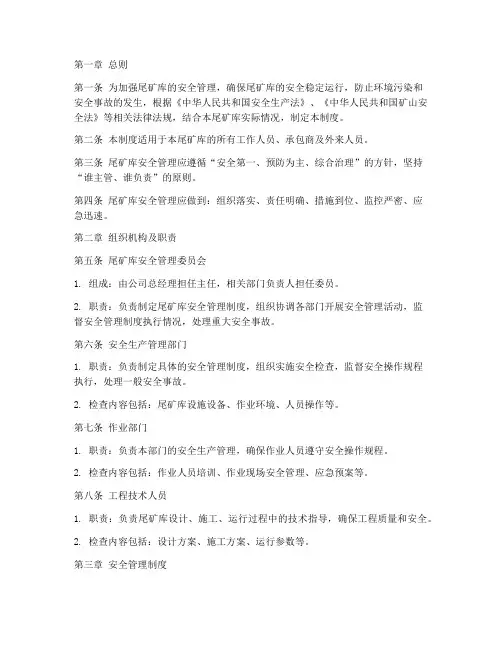 第一章 总则

第一条 为加强尾矿库的安全管理，确保尾矿库的安全稳定运行，防止环境污染和安全事故的发生，根据《中华人民共和国安全生产法》、《中华人民共和国矿山安全法》等相关法律法规，结合本尾矿库实际情况，制定本制度。

第二条 本制度适用于本尾矿库的所有工作人员、承包商及外来人员。

第三条 尾矿库安全管理应遵循“安全第一、预防为主、综合治理”的方针，坚持“谁主管、谁负责”的原则。

第四条 尾矿库安全管理应做到：组织落实、责任明确、措施到位、监控严密、应急迅速。

第二章 组织机构及职责

第五条 尾矿库安全管理委员会

1. 组成：由公司总经理担任主任，相关部门负责人担任委员。

2. 职责：负责制定尾矿库安全管理制度，组织协调各部门开展安全管理活动，监督安全管理制度执行情况，处理重大安全事故。

第六条 安全生产管理部门

1. 职责：负责制定具体的安全管理制度，组织实施安全检查，监督安全操作规程执行，处理一般安全事故。

2. 检查内容包括：尾矿库设施设备、作业环境、人员操作等。

第七条 作业部门

1. 职责：负责本部门的安全生产管理，确保作业人员遵守安全操作规程。

2. 检查内容包括：作业人员培训、作业现场安全管理、应急预案等。

第八条 工程技术人员

1. 职责：负责尾矿库设计、施工、运行过程中的技术指导，确保工程质量和安全。

2. 检查内容包括：设计方案、施工方案、运行参数等。

第三章 安全管理制度